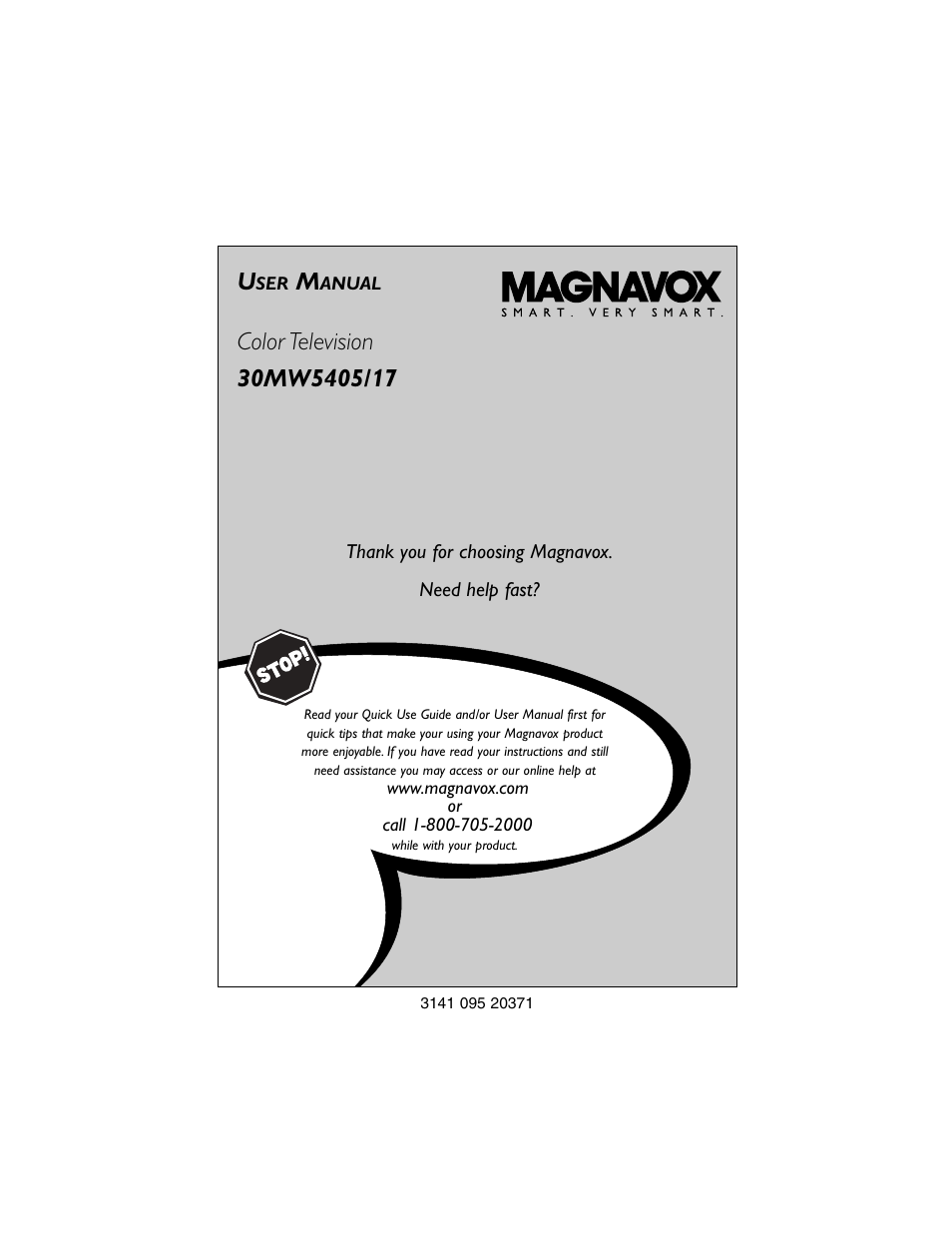 USER MANUAL

MAGNAVOX
SMART. VERY SMART.

Color Television
30MW5405/17

Thank you for choosing Magnavox.

Need help fast?

STOP!

Read your Quick Use Guide and/or User Manual first for quick tips that make your using your Magnavox product more enjoyable. If you have read your instructions and still need assistance you may access or our online help at
www.magnavox.com
or
call 1-800-705-2000
while with your product.

3141 095 20371